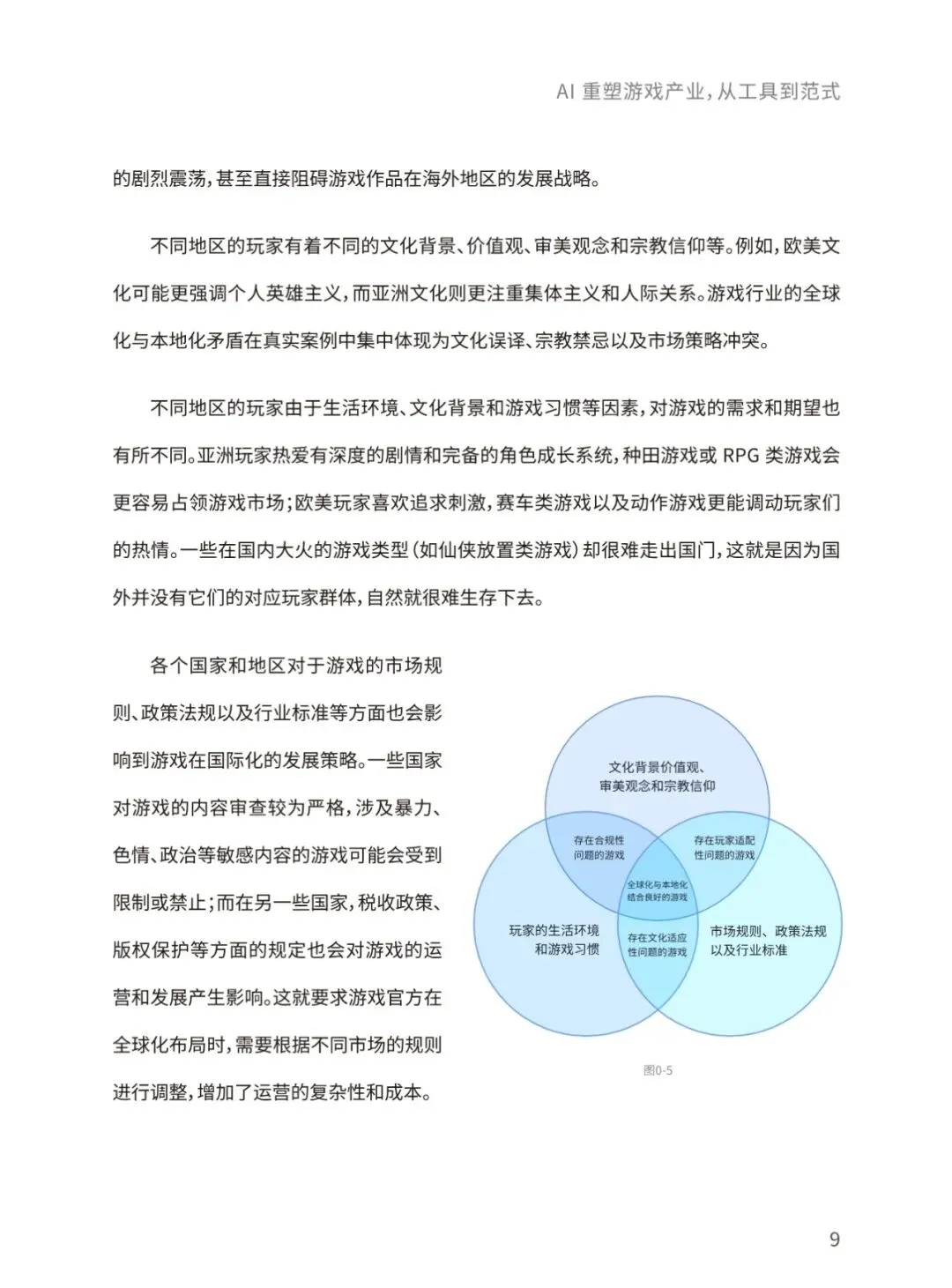 AI 重塑游戏产业，从工具到范式

的剧烈震荡，甚至直接阻碍游戏作品在海外地区的发展战略。

不同地区的玩家有着不同的文化背景、价值观、审美观念和宗教信仰等。例如，欧美文化可能更强调个人英雄主义，而亚洲文化则更注重集体主义和人际关系。游戏行业的全球化与本地化矛盾在真实案例中集中体现为文化误译、宗教禁忌以及市场策略冲突。

不同地区的玩家由于生活环境、文化背景和游戏习惯等因素，对游戏的需求和期望也有所不同。亚洲玩家热爱有深度的剧情和完备的角色成长系统，种田游戏或 RPG 类游戏会更容易占领游戏市场；欧美玩家喜欢追求刺激，赛车类游戏以及动作游戏更能调动玩家们的热情。一些在国内大火的游戏类型（如仙侠放置类游戏）却很难走出国门，这就是因为国外并没有它们的对应玩家群体，自然就很难生存下去。

各个国家和地区对于游戏的市场规则、政策法规以及行业标准等方面也会影响到游戏在国际化的发展策略。一些国家对游戏的内容审查较为严格，涉及暴力、色情、政治等敏感内容的游戏可能会受到限制或禁止；而在另一些国家，税收政策、版权保护等方面的规定也会对游戏的运营和发展产生影响。这就要求游戏官方在全球化布局时，需要根据不同市场的规则进行调整，增加了运营的复杂性和成本。

文化背景价值观、审美观念和宗教信仰

存在合规性问题的游戏

存在玩家适配性问题的游戏

全球化与本地化结合良好的游戏

玩家的生活环境和游戏习惯

存在文化适应性问题的游戏

市场规则、政策法规以及行业标准

图0-5

9